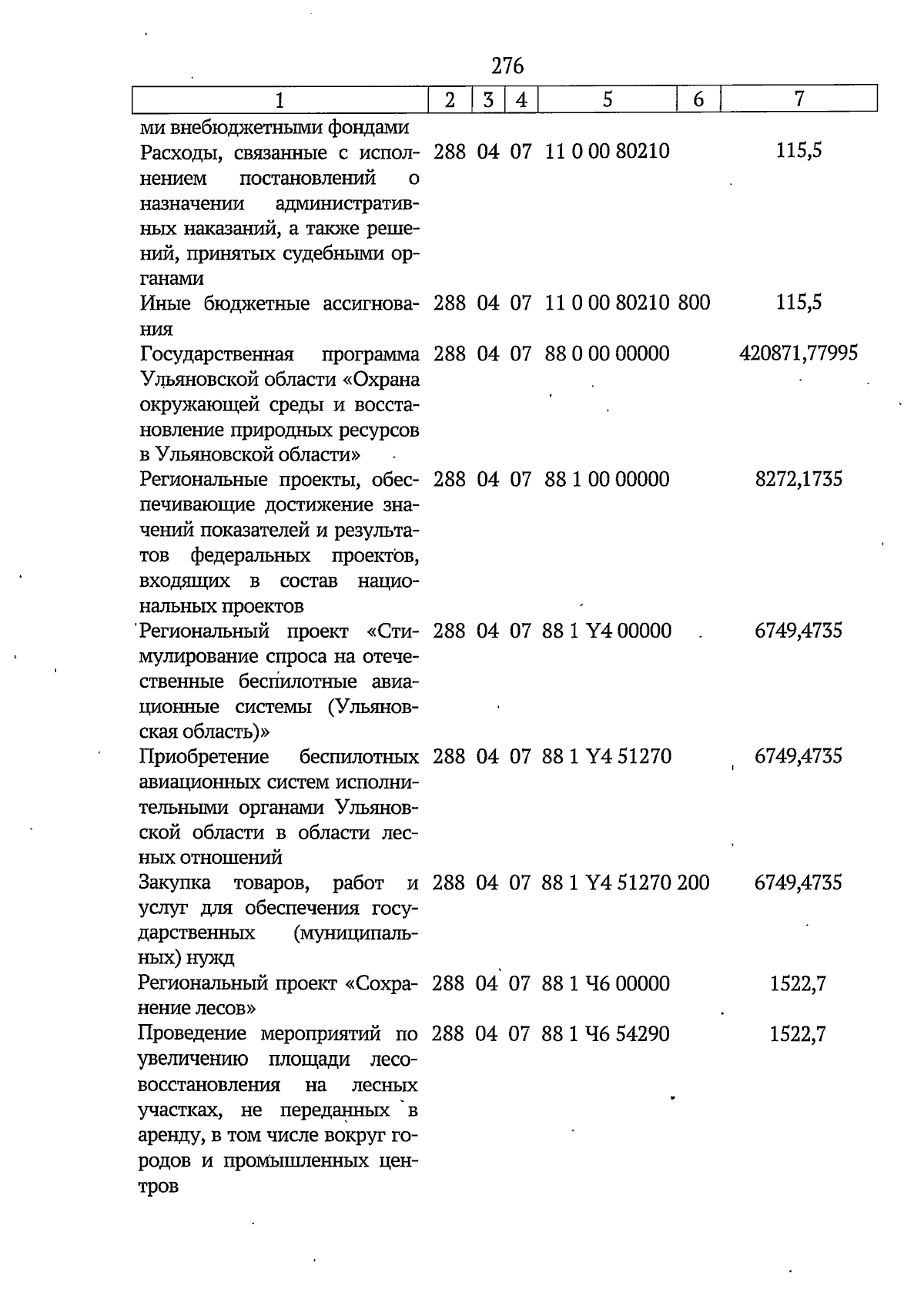 276

| 1 | 2 | 3 | 4 | 5 | 6 | 7 |
|---|---|---|---|---|---|---|
| ми внебюджетными фондами | | | | | | |
| Расходы, связанные с исполнением постановлений о назначении административных наказаний, а также решений, принятых судебными органами | 288 | 04 | 07 | 11 0 00 80210 | | 115,5 |
| Иные бюджетные ассигнования | 288 | 04 | 07 | 11 0 00 80210 | 800 | 115,5 |
| Государственная программа Ульяновской области «Охрана окружающей среды и восстановление природных ресурсов в Ульяновской области» | 288 | 04 | 07 | 88 0 00 00000 | | 420871,77995 |
| Региональные проекты, обеспечивающие достижение значений показателей и результатов федеральных проектов, входящих в состав национальных проектов | 288 | 04 | 07 | 88 1 00 00000 | | 8272,1735 |
| Региональный проект «Стимулирование спроса на отечественные беспилотные авиационные системы (Ульяновская область)» | 288 | 04 | 07 | 88 1 Y4 00000 | | 6749,4735 |
| Приобретение беспилотных авиационных систем исполнительными органами Ульяновской области в области лесных отношений | 288 | 04 | 07 | 88 1 Y4 51270 | | 6749,4735 |
| Закупка товаров, работ и услуг для обеспечения государственных (муниципальных) нужд | 288 | 04 | 07 | 88 1 Y4 51270 | 200 | 6749,4735 |
| Региональный проект «Сохранение лесов» | 288 | 04 | 07 | 88 1 Ч6 00000 | | 1522,7 |
| Проведение мероприятий по увеличению площади лесовосстановления на лесных участках, не переданных в аренду, в том числе вокруг городов и промышленных центров | 288 | 04 | 07 | 88 1 Ч6 54290 | | 1522,7 |